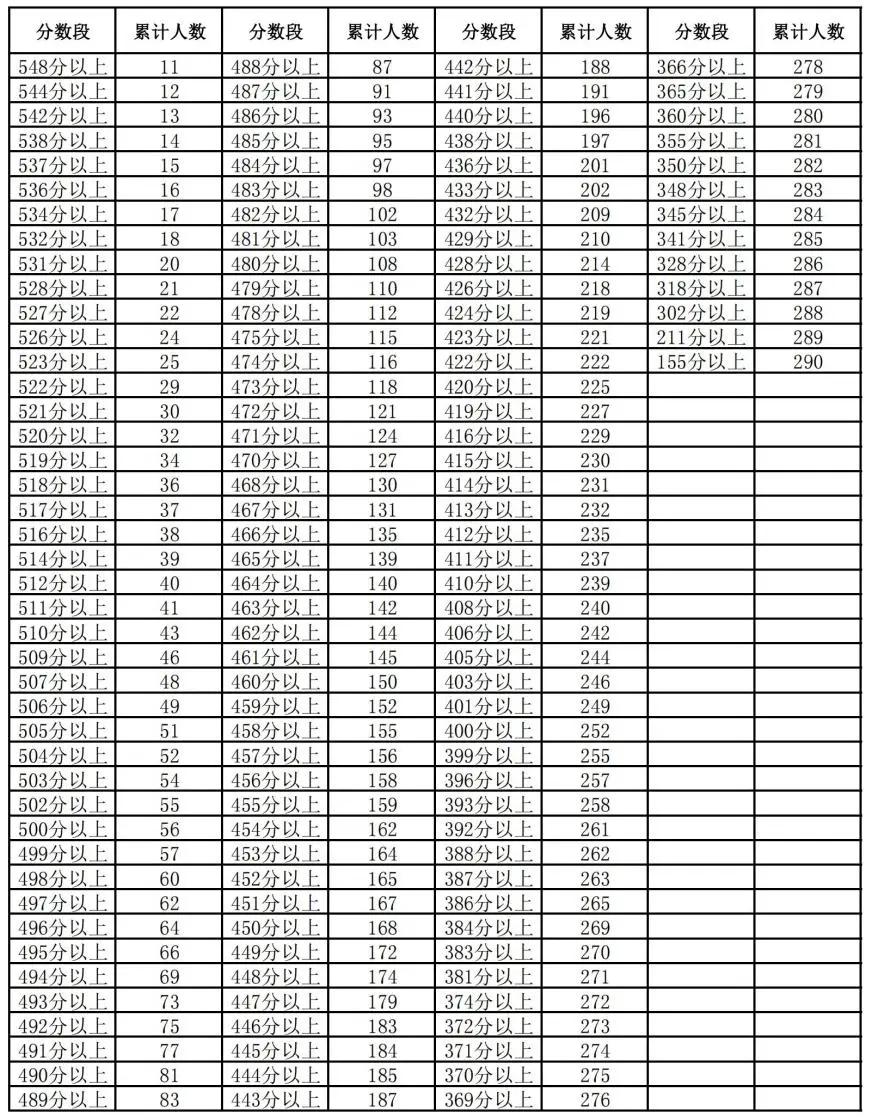 | 分数段 | 累计人数 | 分数段 | 累计人数 | 分数段 | 累计人数 | 分数段 | 累计人数 |
|---|---|---|---|---|---|---|---|
| 548分以上 | 11 | 488分以上 | 87 | 442分以上 | 188 | 366分以上 | 278 |
| 544分以上 | 12 | 487分以上 | 91 | 441分以上 | 191 | 365分以上 | 279 |
| 542分以上 | 13 | 486分以上 | 93 | 440分以上 | 196 | 360分以上 | 280 |
| 538分以上 | 14 | 485分以上 | 95 | 438分以上 | 197 | 355分以上 | 281 |
| 537分以上 | 15 | 484分以上 | 97 | 436分以上 | 201 | 350分以上 | 282 |
| 536分以上 | 16 | 483分以上 | 98 | 433分以上 | 202 | 348分以上 | 283 |
| 534分以上 | 17 | 482分以上 | 102 | 432分以上 | 209 | 345分以上 | 284 |
| 532分以上 | 18 | 481分以上 | 103 | 429分以上 | 210 | 341分以上 | 285 |
| 531分以上 | 20 | 480分以上 | 108 | 428分以上 | 214 | 328分以上 | 286 |
| 528分以上 | 21 | 479分以上 | 110 | 426分以上 | 218 | 318分以上 | 287 |
| 527分以上 | 22 | 478分以上 | 112 | 424分以上 | 219 | 302分以上 | 288 |
| 526分以上 | 24 | 475分以上 | 115 | 423分以上 | 221 | 211分以上 | 289 |
| 523分以上 | 25 | 474分以上 | 116 | 422分以上 | 222 | 155分以上 | 290 |
| 522分以上 | 29 | 473分以上 | 118 | 420分以上 | 225 | | |
| 521分以上 | 30 | 472分以上 | 121 | 419分以上 | 227 | | |
| 520分以上 | 32 | 471分以上 | 124 | 416分以上 | 229 | | |
| 519分以上 | 34 | 470分以上 | 127 | 415分以上 | 230 | | |
| 518分以上 | 36 | 468分以上 | 130 | 414分以上 | 231 | | |
| 517分以上 | 37 | 467分以上 | 131 | 413分以上 | 232 | | |
| 516分以上 | 38 | 466分以上 | 135 | 412分以上 | 235 | | |
| 514分以上 | 39 | 465分以上 | 139 | 411分以上 | 237 | | |
| 512分以上 | 40 | 464分以上 | 140 | 410分以上 | 239 | | |
| 511分以上 | 41 | 463分以上 | 142 | 408分以上 | 240 | | |
| 510分以上 | 43 | 462分以上 | 144 | 406分以上 | 242 | | |
| 509分以上 | 46 | 461分以上 | 145 | 405分以上 | 244 | | |
| 507分以上 | 48 | 460分以上 | 150 | 403分以上 | 246 | | |
| 506分以上 | 49 | 459分以上 | 152 | 401分以上 | 249 | | |
| 505分以上 | 51 | 458分以上 | 155 | 400分以上 | 252 | | |
| 504分以上 | 52 | 457分以上 | 156 | 399分以上 | 255 | | |
| 503分以上 | 54 | 456分以上 | 158 | 396分以上 | 257 | | |
| 502分以上 | 55 | 455分以上 | 159 | 393分以上 | 258 | | |
| 500分以上 | 56 | 454分以上 | 162 | 392分以上 | 261 | | |
| 499分以上 | 57 | 453分以上 | 164 | 388分以上 | 262 | | |
| 498分以上 | 60 | 452分以上 | 165 | 387分以上 | 263 | | |
| 497分以上 | 62 | 451分以上 | 167 | 386分以上 | 265 | | |
| 496分以上 | 64 | 450分以上 | 168 | 384分以上 | 269 | | |
| 495分以上 | 66 | 449分以上 | 172 | 383分以上 | 270 | | |
| 494分以上 | 69 | 448分以上 | 174 | 381分以上 | 271 | | |
| 493分以上 | 73 | 447分以上 | 179 | 374分以上 | 272 | | |
| 492分以上 | 75 | 446分以上 | 183 | 372分以上 | 273 | | |
| 491分以上 | 77 | 445分以上 | 184 | 371分以上 | 274 | | |
| 490分以上 | 81 | 444分以上 | 185 | 370分以上 | 275 | | |
| 489分以上 | 83 | 443分以上 | 187 | 369分以上 | 276 | | |